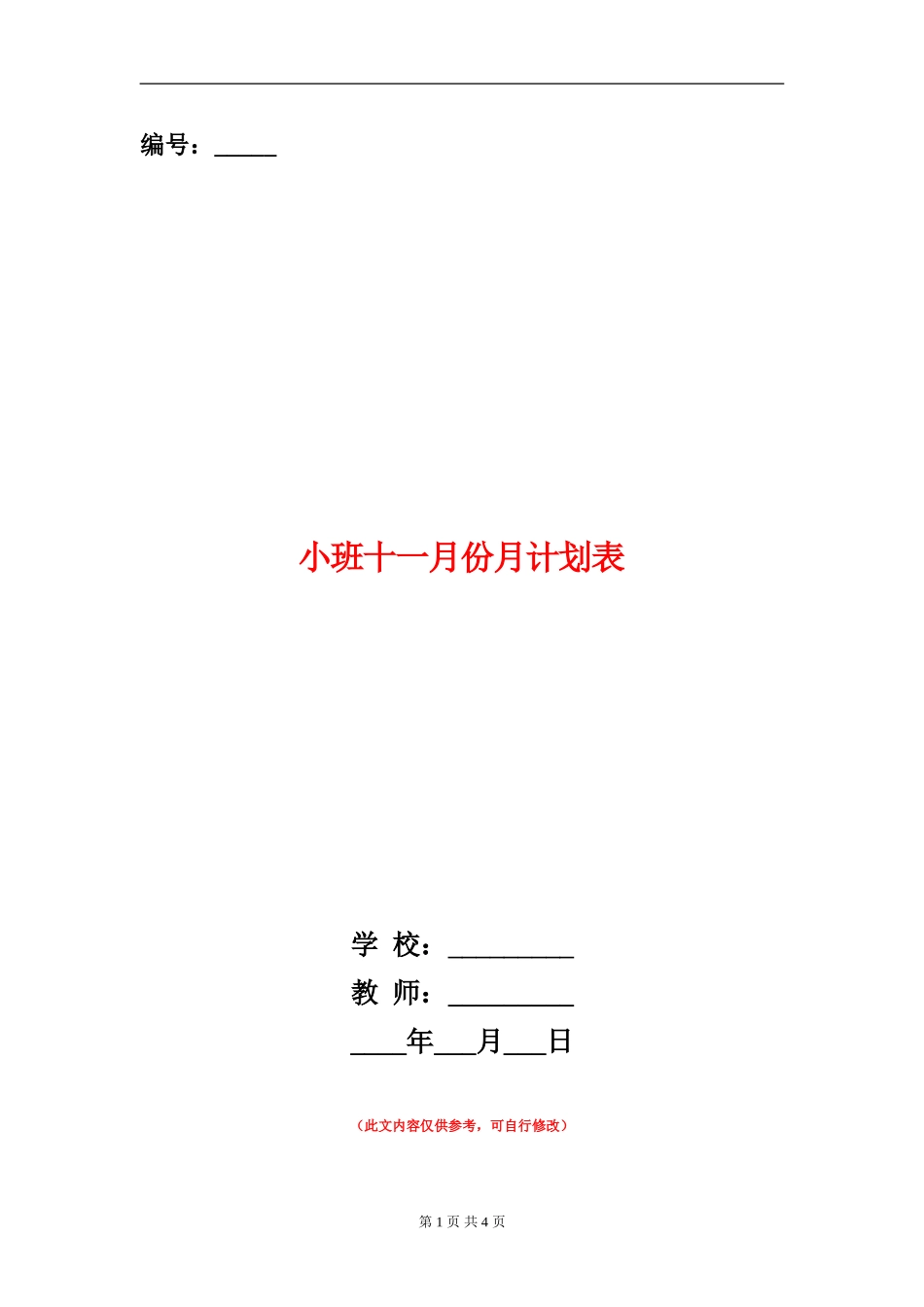 编号：_____

小班十一月份月计划表

学 校：_________

教 师：_________

____年___月___日

（此文内容仅供参考，可自行修改）

第 1 页 共 4 页